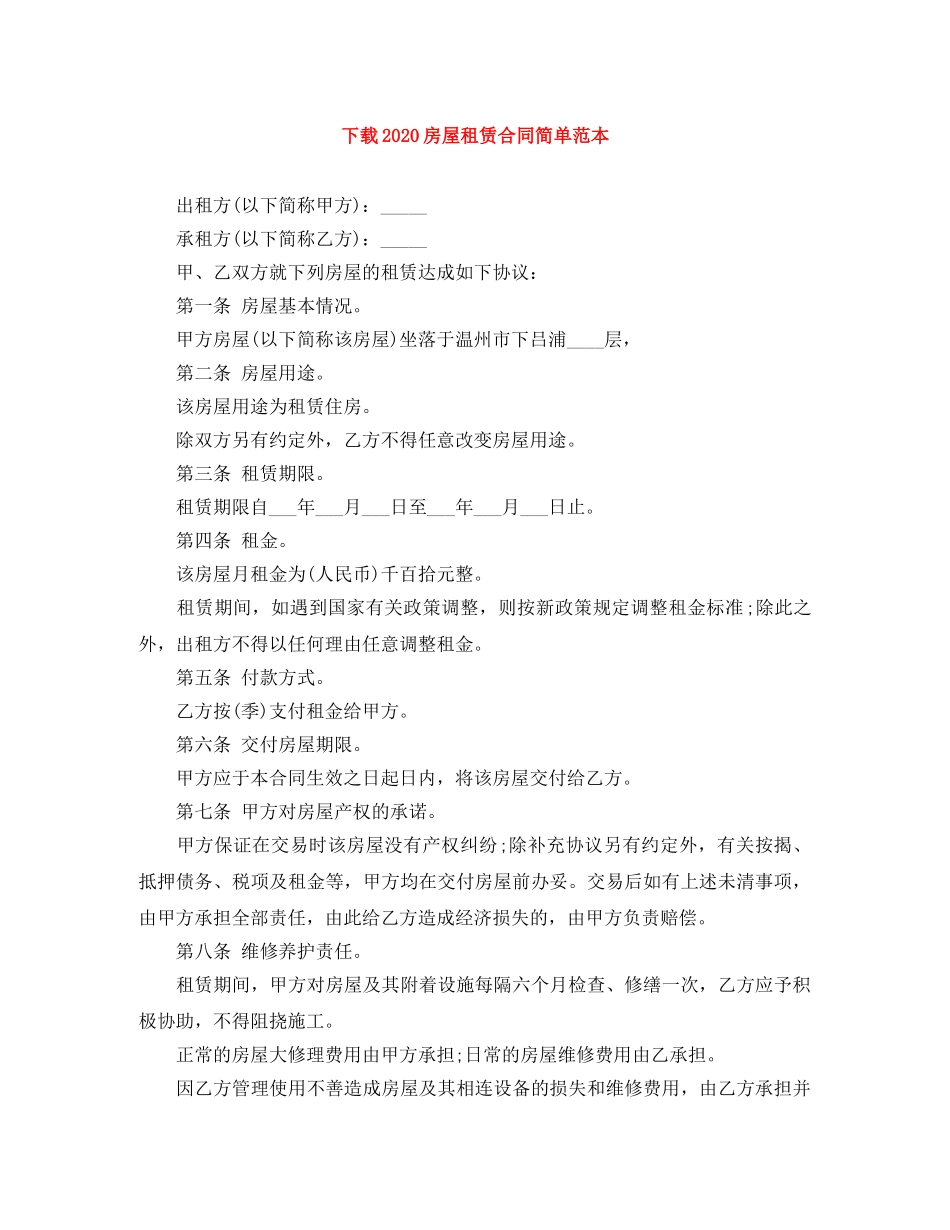 下载2020房屋租赁合同简单范本

出租方(以下简称甲方)：_____

承租方(以下简称乙方)：_____

甲、乙双方就下列房屋的租赁达成如下协议：

第一条 房屋基本情况。

甲方房屋(以下简称该房屋)坐落于温州市下吕浦____层，

第二条 房屋用途。

该房屋用途为租赁住房。

除双方另有约定外，乙方不得任意改变房屋用途。

第三条 租赁期限。

租赁期限自___年___月___日至___年___月___日止。

第四条 租金。

该房屋月租金为(人民币)千百拾元整。

租赁期间，如遇到国家有关政策调整，则按新政策规定调整租金标准;除此之外，出租方不得以任何理由任意调整租金。

第五条 付款方式。

乙方按(季)支付租金给甲方。

第六条 交付房屋期限。

甲方应于本合同生效之日起日内，将该房屋交付给乙方。

第七条 甲方对房屋产权的承诺。

甲方保证在交易时该房屋没有产权纠纷;除补充协议另有约定外，有关按揭、抵押债务、税项及租金等，甲方均在交付房屋前办妥。交易后如有上述未清事项，由甲方承担全部责任，由此给乙方造成经济损失的，由甲方负责赔偿。

第八条 维修养护责任。

租赁期间，甲方对房屋及其附着设施每隔六个月检查、修缮一次，乙方应予积极协助，不得阻挠施工。

正常的房屋大修理费用由甲方承担;日常的房屋维修费用由乙承担。

因乙方管理使用不善造成房屋及其相连设备的损失和维修费用，由乙方承担并